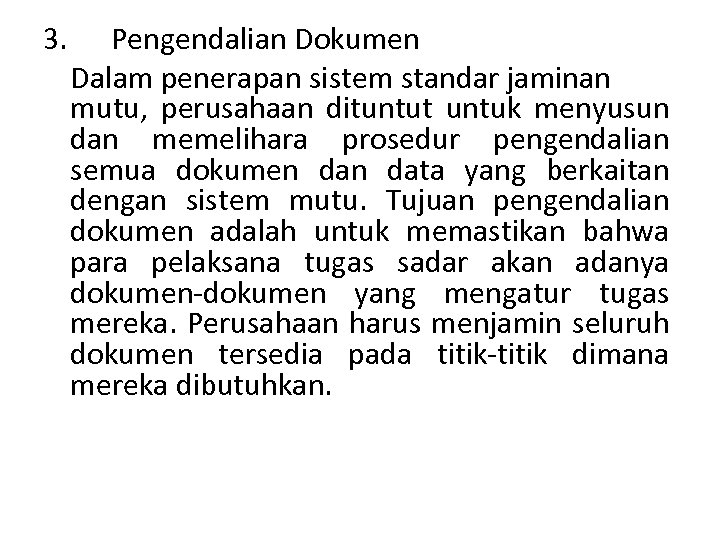 3. Pengendalian Dokumen

Dalam penerapan sistem standar jaminan mutu, perusahaan dituntut untuk menyusun dan memelihara prosedur pengendalian semua dokumen dan data yang berkaitan dengan sistem mutu. Tujuan pengendalian dokumen adalah untuk memastikan bahwa para pelaksana tugas sadar akan adanya dokumen-dokumen yang mengatur tugas mereka. Perusahaan harus menjamin seluruh dokumen tersedia pada titik-titik dimana mereka dibutuhkan.